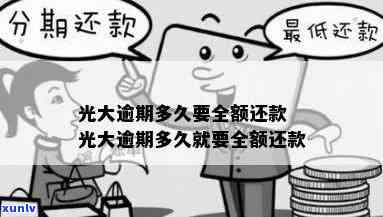 分期还款

最低还款

光大逾期多久要全额还款
光大逾期多久就要全额还款

xunlv